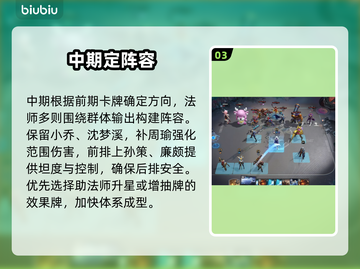 biubiu

中期定阵容

中期根据前期卡牌确定方向，法师多则围绕群体输出构建阵容。保留小乔、沈梦溪，补周瑜强化范围伤害，前排上孙策、廉颇提供坦度与控制，确保后排安全。优先选择助法师升星或增抽牌的效果牌，加快体系成型。

03